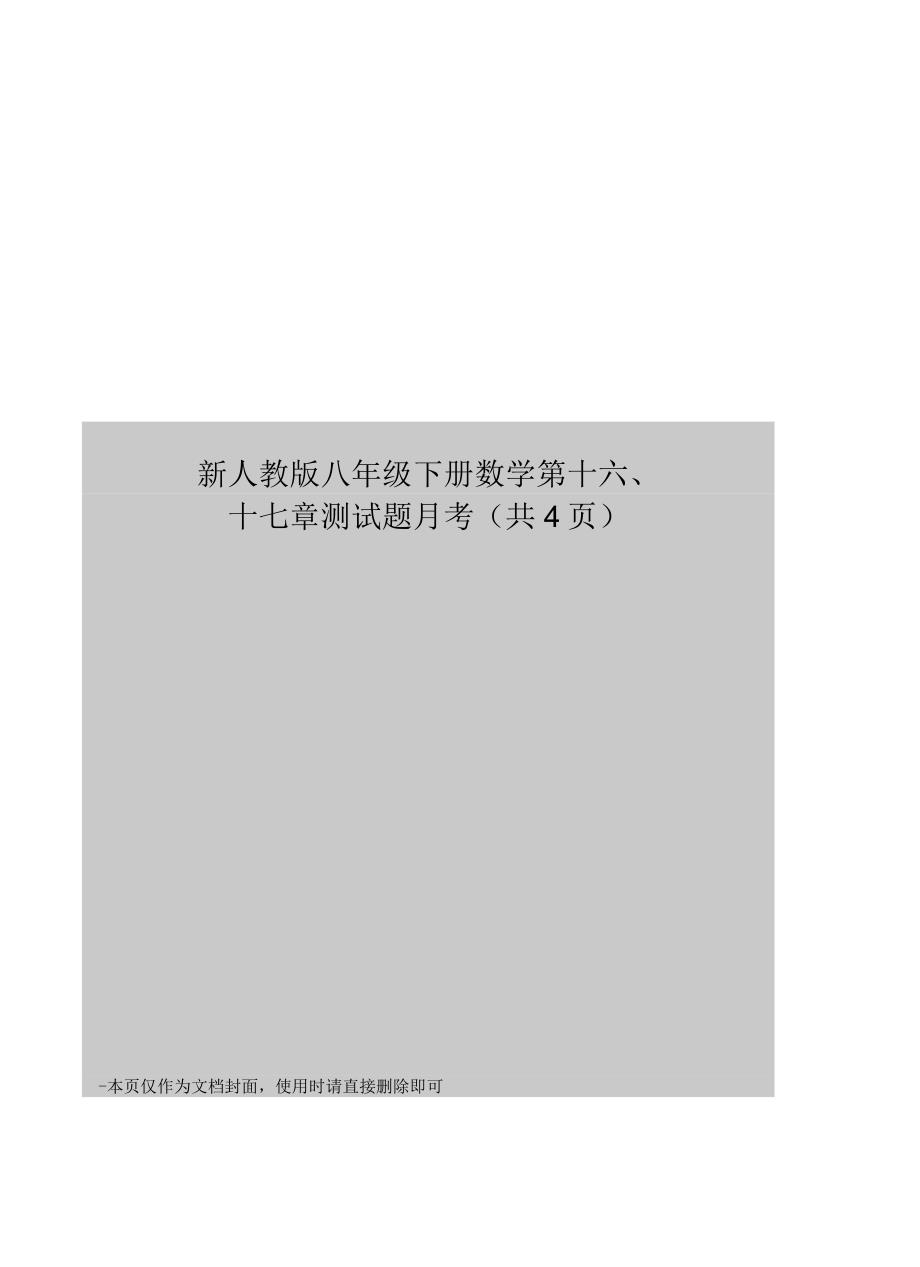 新人教版八年级下册数学第十六、十七章测试题月考（共 4 页）

-本页仅作为文档封面，使用时请直接删除即可